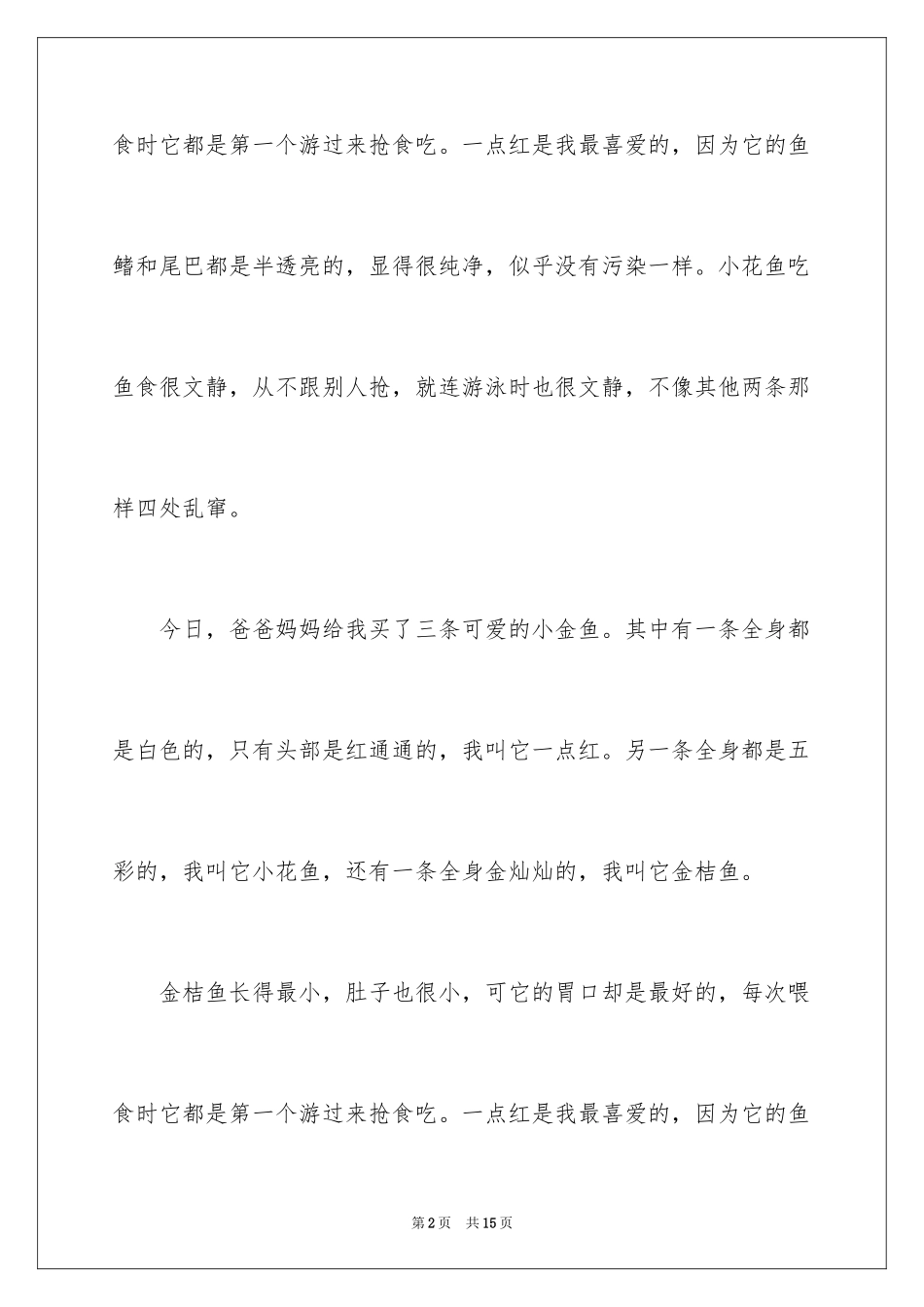 食时它都是第一个游过来抢食吃。一点红是我最喜爱的，因为它的鱼鳍和尾巴都是半透亮的，显得很纯净，似乎没有污染一样。小花鱼吃鱼食很文静，从不跟别人抢，就连游泳时也很文静，不像其他两条那样四处乱窜。

今日，爸爸妈妈给我买了三条可爱的小金鱼。其中有一条全身都是白色的，只有头部是红通通的，我叫它一点红。另一条全身都是五彩的，我叫它小花鱼，还有一条全身金灿灿的，我叫它金桔鱼。

金桔鱼长得最小，肚子也很小，可它的胃口却是最好的，每次喂食时它都是第一个游过来抢食吃。一点红是我最喜爱的，因为它的鱼

第2页　共15页